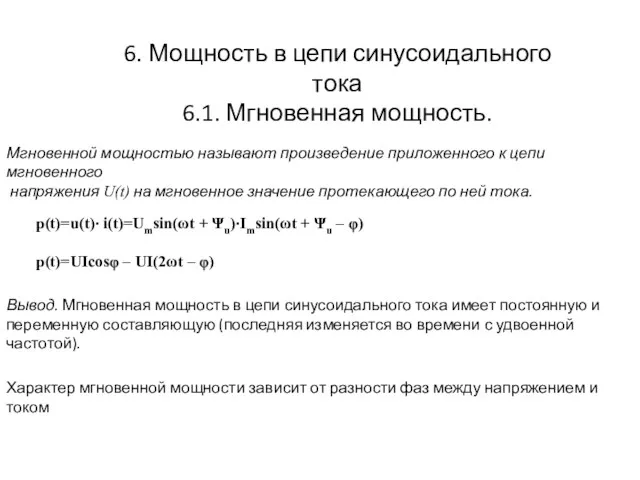 6. Мощность в цепи синусоидального тока
6.1. Мгновенная мощность.

Мгновенной мощностью называют произведение приложенного к цепи мгновенного напряжения $U(t)$ на мгновенное значение протекающего по ней тока.

$p(t)=u(t)\cdot i(t)=U_m\sin(\omega t + \Psi_u)\cdot I_m\sin(\omega t + \Psi_u - \varphi)$

$p(t)=UI\cos\varphi - UI(2\omega t - \varphi)$

Вывод. Мгновенная мощность в цепи синусоидального тока имеет постоянную и переменную составляющую (последняя изменяется во времени с удвоенной частотой).

Характер мгновенной мощности зависит от разности фаз между напряжением и током